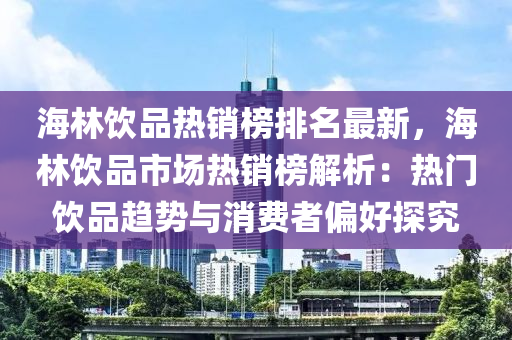 海林饮品热销榜排名最新，海林饮品市场热销榜解析：热门饮品趋势与消费者偏好探究